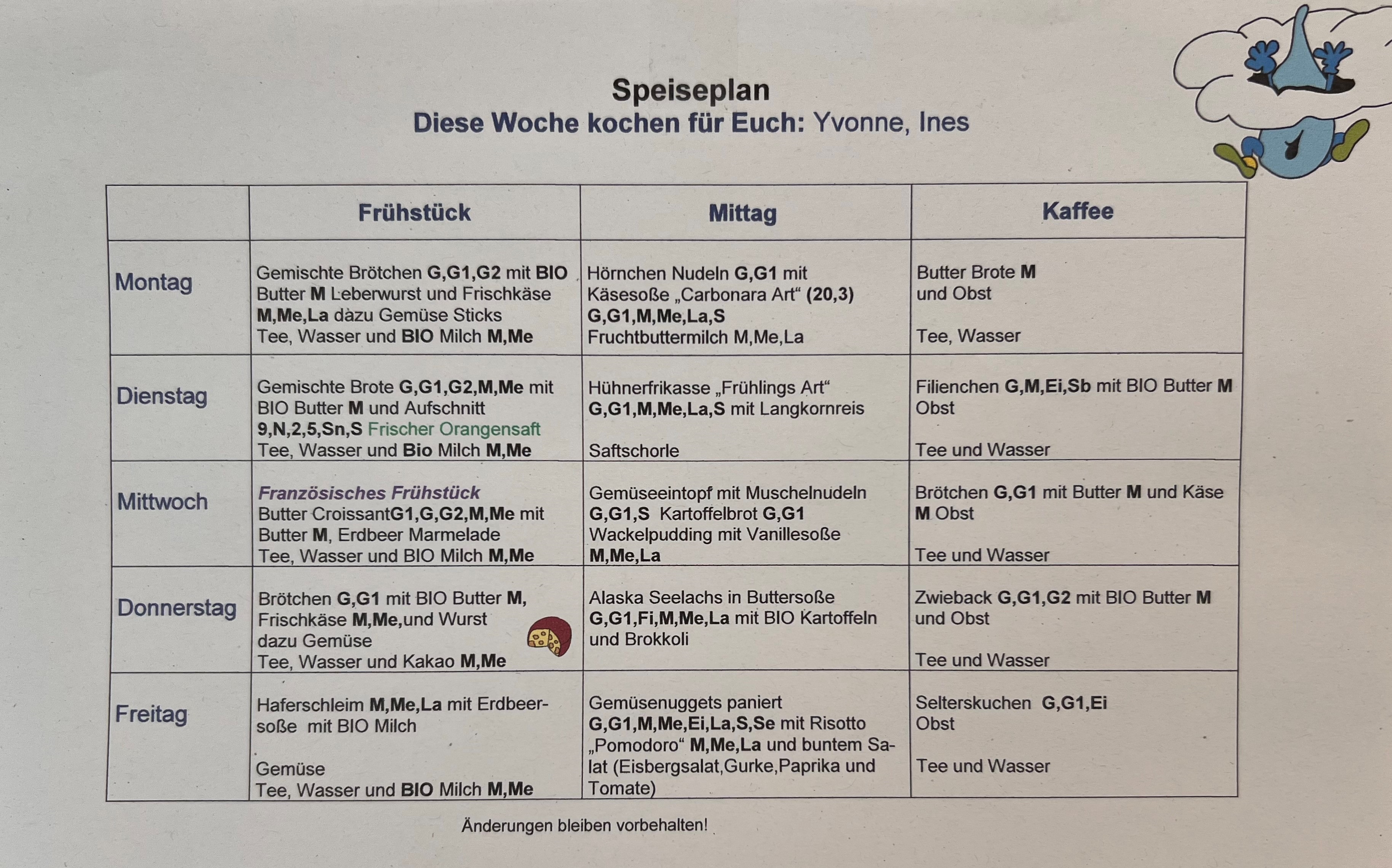 Speiseplan
Diese Woche kochen für Euch: Yvonne, Ines

| | Frühstück | Mittag | Kaffee |
|---|---|---|---|
| Montag | Gemischte Brötchen G,G1,G2 mit BIO Butter M Leberwurst und Frischkäse M,Me,La dazu Gemüse Sticks Tee, Wasser und BIO Milch M,Me | Hörnchen Nudeln G,G1 mit Käsesoße „Carbonara Art“ (20,3) G,G1,M,Me,La,S Fruchtbuttermilch M,Me,La | Butter Brote M und Obst Tee, Wasser |
| Dienstag | Gemischte Brote G,G1,G2,M,Me mit BIO Butter M und Aufschnitt 9,N,2,5,Sn,S Frischer Orangensaft Tee, Wasser und Bio Milch M,Me | Hühnerfrikasse „Frühlings Art“ G,G1,M,Me,La,S mit Langkornreis Saftschorle | Filienchen G,M,Ei,Sb mit BIO Butter M Obst Tee und Wasser |
| Mittwoch | Französisches Frühstück Butter CroissantG1,G,G2,M,Me mit Butter M, Erdbeer Marmelade Tee, Wasser und BIO Milch M,Me | Gemüseeintopf mit Muschelnudeln G,G1,S Kartoffelbrot G,G1 Wackelpudding mit Vanillesoße M,Me,La | Brötchen G,G1 mit Butter M und Käse M Obst Tee und Wasser |
| Donnerstag | Brötchen G,G1 mit BIO Butter M, Frischkäse M,Me,und Wurst dazu Gemüse Tee, Wasser und Kakao M,Me | Alaska Seelachs in Buttersoße G,G1,Fi,M,Me,La mit BIO Kartoffeln und Brokkoli | Zwieback G,G1,G2 mit BIO Butter M und Obst Tee und Wasser |
| Freitag | Haferschleim M,Me,La mit Erdbeersoße mit BIO Milch Gemüse Tee, Wasser und BIO Milch M,Me | Gemüsenuggets paniert G,G1,M,Me,Ei,La,S,Se mit Risotto „Pomodoro“ M,Me,La und buntem Salat (Eisbergsalat,Gurke,Paprika und Tomate) | Selterskuchen G,G1,Ei Obst Tee und Wasser |

Änderungen bleiben vorbehalten!